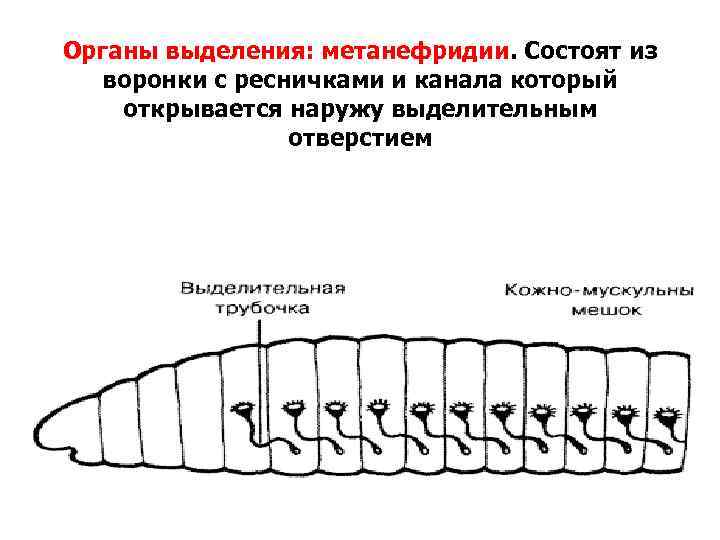 Органы выделения: метанефридии. Состоят из воронки с ресничками и канала который открывается наружу выделительным отверстием

Выделительная трубочка

Кожно-мускульны мешок